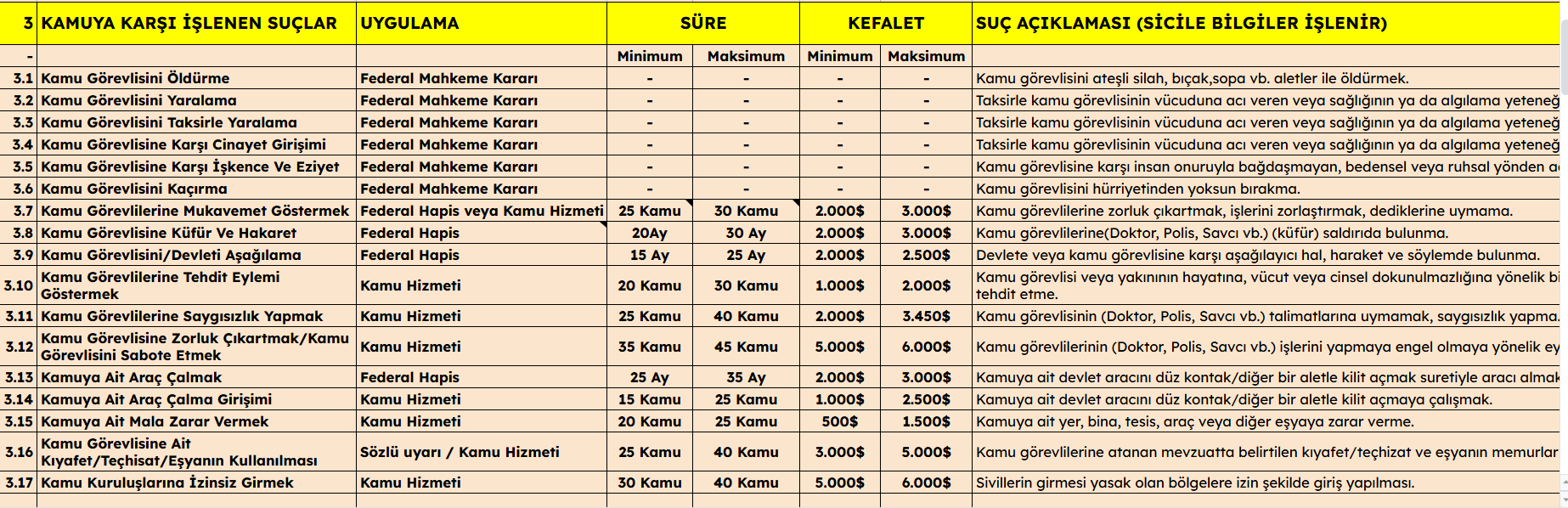 | 3 | KAMUYA KARŞI İŞLENEN SUÇLAR | UYGULAMA | SÜRE | | KEFALET | | SUÇ AÇIKLAMASI (SİCİLE BİLGİLER İŞLENİR) |
|---|---|---|---|---|---|---|---|
| - | | | Minimum | Maksimum | Minimum | Maksimum | |
| 3.1 | Kamu Görevlisini Öldürme | Federal Mahkeme Kararı | - | - | - | - | Kamu görevlisini ateşli silah, bıçak,sopa vb. aletler ile öldürmek. |
| 3.2 | Kamu Görevlisini Yaralama | Federal Mahkeme Kararı | - | - | - | - | Taksirle kamu görevlisinin vücuduna acı veren veya sağlığının ya da algılama yeteneğ |
| 3.3 | Kamu Görevlisini Taksirle Yaralama | Federal Mahkeme Kararı | - | - | - | - | Taksirle kamu görevlisinin vücuduna acı veren veya sağlığının ya da algılama yeteneğ |
| 3.4 | Kamu Görevlisine Karşı Cinayet Girişimi | Federal Mahkeme Kararı | - | - | - | - | Taksirle kamu görevlisinin vücuduna acı veren veya sağlığının ya da algılama yeteneğ |
| 3.5 | Kamu Görevlisine Karşı İşkence Ve Eziyet | Federal Mahkeme Kararı | - | - | - | - | Kamu görevlisine karşı insan onuruyla bağdaşmayan, bedensel veya ruhsal yönden a |
| 3.6 | Kamu Görevlisini Kaçırma | Federal Mahkeme Kararı | - | - | - | - | Kamu görevlisini hürriyetinden yoksun bırakma. |
| 3.7 | Kamu Görevlilerine Mukavemet Göstermek | Federal Hapis veya Kamu Hizmeti | 25 Kamu | 30 Kamu | 2.000$ | 3.000$ | Kamu görevlilerine zorluk çıkartmak, işlerini zorlaştırmak, dediklerine uymama. |
| 3.8 | Kamu Görevlisine Küfür Ve Hakaret | Federal Hapis | 20Ay | 30 Ay | 2.000$ | 3.000$ | Kamu görevlilerine(Doktor, Polis, Savcı vb.) (küfür) saldırıda bulunma. |
| 3.9 | Kamu Görevlisini/Devleti Aşağılama | Federal Hapis | 15 Ay | 25 Ay | 2.000$ | 2.500$ | Devlete veya kamu görevlisine karşı aşağılayıcı hal, haraket ve söylemde bulunma. |
| 3.10 | Kamu Görevlilerine Tehdit Eylemi Göstermek | Kamu Hizmeti | 20 Kamu | 30 Kamu | 1.000$ | 2.000$ | Kamu görevlisi veya yakınının hayatına, vücut veya cinsel dokunulmazlığına yönelik bi tehdit etme. |
| 3.11 | Kamu Görevlilerine Saygısızlık Yapmak | Kamu Hizmeti | 25 Kamu | 40 Kamu | 2.000$ | 3.450$ | Kamu görevlisinin (Doktor, Polis, Savcı vb.) talimatlarına uymamak, saygısızlık yapma. |
| 3.12 | Kamu Görevlisine Zorluk Çıkartmak/Kamu Görevlisini Sabote Etmek | Kamu Hizmeti | 35 Kamu | 45 Kamu | 5.000$ | 6.000$ | Kamu görevlilerinin (Doktor, Polis, Savcı vb.) işlerini yapmaya engel olmaya yönelik ey |
| 3.13 | Kamuya Ait Araç Çalmak | Federal Hapis | 25 Ay | 35 Ay | 2.000$ | 3.000$ | Kamuya ait devlet aracını düz kontak/diğer bir aletle kilit açmak suretiyle aracı almak |
| 3.14 | Kamuya Ait Araç Çalma Girişimi | Kamu Hizmeti | 15 Kamu | 25 Kamu | 1.000$ | 2.500$ | Kamuya ait devlet aracını düz kontak/diğer bir aletle kilit açmaya çalışmak. |
| 3.15 | Kamuya Ait Mala Zarar Vermek | Kamu Hizmeti | 20 Kamu | 25 Kamu | 500$ | 1.500$ | Kamuya ait yer, bina, tesis, araç veya diğer eşyaya zarar verme. |
| 3.16 | Kamu Görevlisine Ait Kıyafet/Teçhisat/Eşyanın Kullanılması | Sözlü uyarı / Kamu Hizmeti | 25 Kamu | 40 Kamu | 3.000$ | 5.000$ | Kamu görevlilerine atanan mevzuatta belirtilen kıyafet/teçhizat ve eşyanın memurlar |
| 3.17 | Kamu Kuruluşlarına İzinsiz Girmek | Kamu Hizmeti | 30 Kamu | 40 Kamu | 5.000$ | 6.000$ | Sivillerin girmesi yasak olan bölgelere izin şekilde giriş yapılması. |